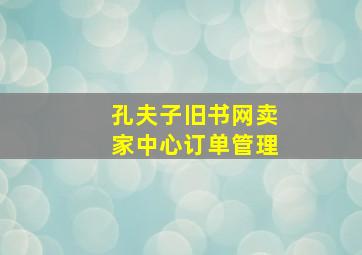 孔夫子旧书网卖家中心订单管理